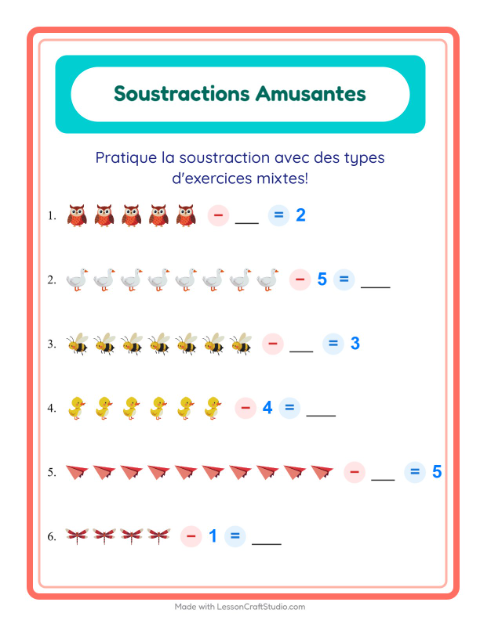 Soustractions Amusantes

Pratique la soustraction avec des types d'exercices mixtes!

1. − ___ = 2

2. − 5 = ___

3. − ___ = 3

4. − 4 = ___

5. − ___ = 5

6. − 1 = ___

Made with LessonCraftStudio.com